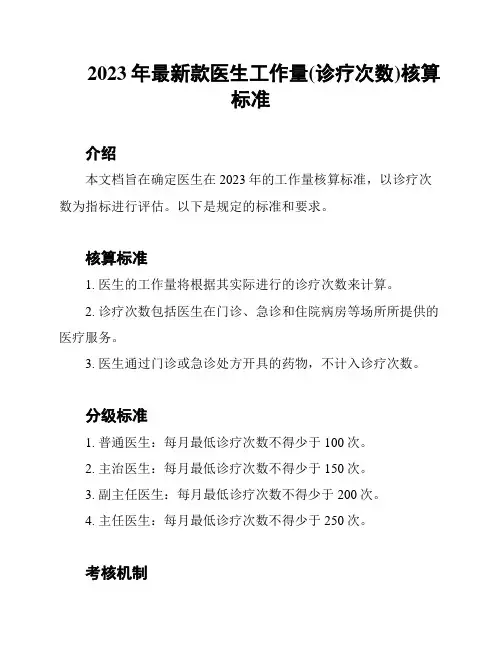 2023 年最新款医生工作量(诊疗次数)核算标准

介绍

本文档旨在确定医生在 2023 年的工作量核算标准，以诊疗次数为指标进行评估。以下是规定的标准和要求。

核算标准

1. 医生的工作量将根据其实际进行的诊疗次数来计算。

2. 诊疗次数包括医生在门诊、急诊和住院病房等场所所提供的医疗服务。

3. 医生通过门诊或急诊处方开具的药物，不计入诊疗次数。

分级标准

1. 普通医生：每月最低诊疗次数不得少于 100 次。

2. 主治医生：每月最低诊疗次数不得少于 150 次。

3. 副主任医生：每月最低诊疗次数不得少于 200 次。

4. 主任医生：每月最低诊疗次数不得少于 250 次。

考核机制